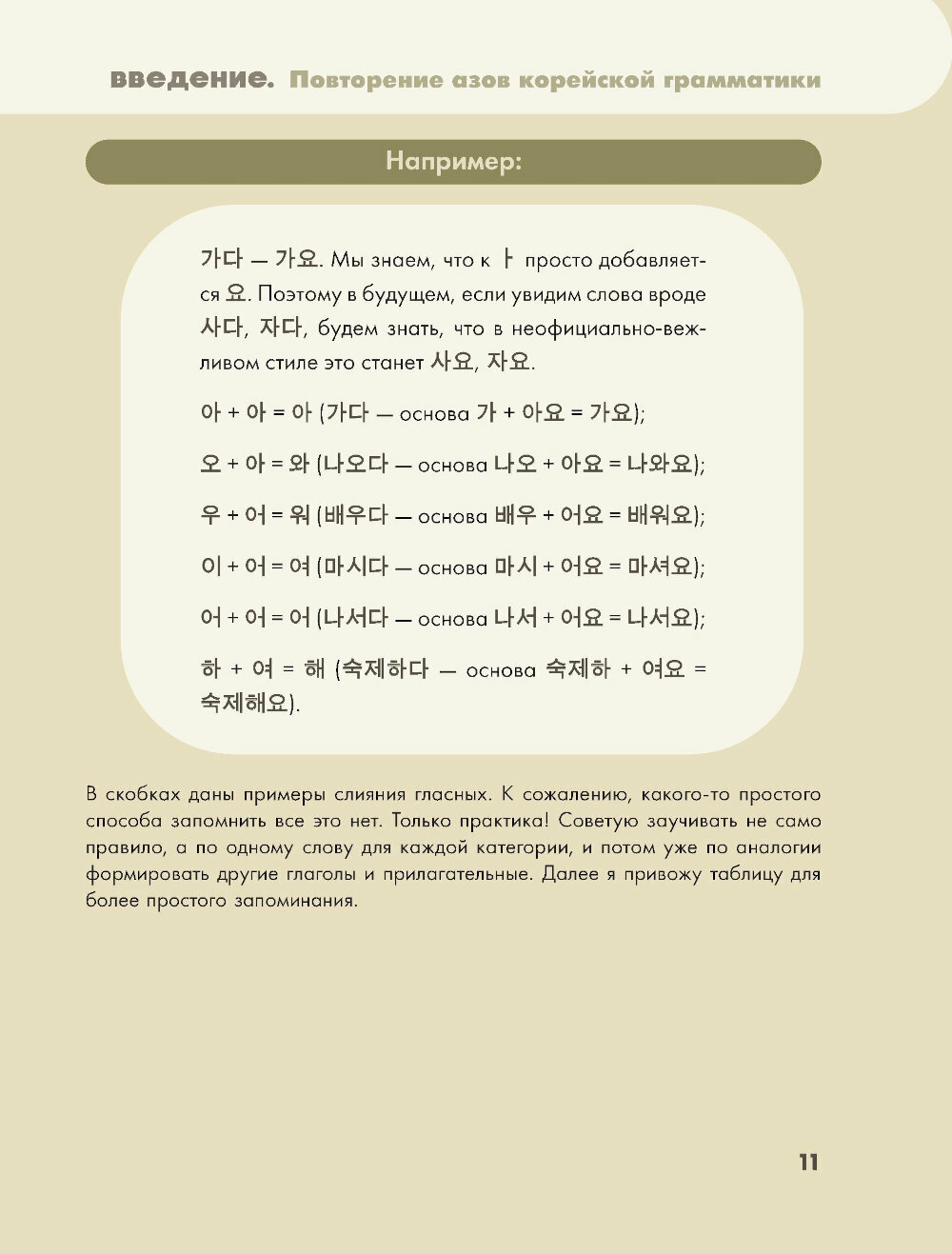 введение. Повторение азов корейской грамматики

Например:

가다 — 가요. Мы знаем, что к ㅏ просто добавляется 요. Поэтому в будущем, если увидим слова вроде 사다, 자다, будем знать, что в неофициально-вежливом стиле это станет 사요, 자요.

아 + 아 = 아 (가다 — основа 가 + 아요 = 가요);

오 + 아 = 와 (나오다 — основа 나오 + 아요 = 나와요);

우 + 어 = 워 (배우다 — основа 배우 + 어요 = 배워요);

이 + 어 = 여 (마시다 — основа 마시 + 어요 = 마셔요);

어 + 어 = 어 (나서다 — основа 나서 + 어요 = 나서요);

하 + 여 = 해 (숙제하다 — основа 숙제하 + 여요 = 숙제해요).

В скобках даны примеры слияния гласных. К сожалению, какого-то простого способа запомнить все это нет. Только практика! Советую заучивать не само правило, а по одному слову для каждой категории, и потом уже по аналогии формировать другие глаголы и прилагательные. Далее я привожу таблицу для более простого запоминания.

11